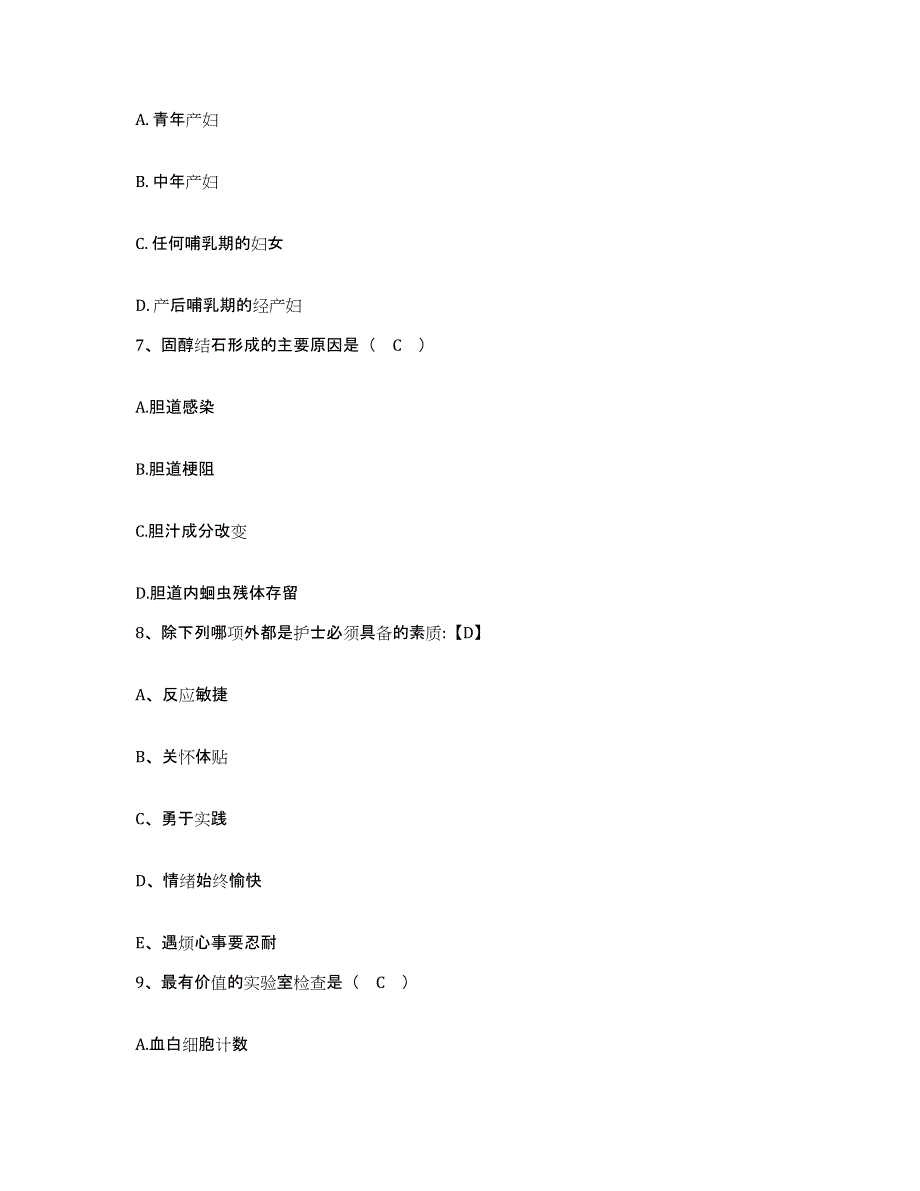 A. 青年产妇

B. 中年产妇

C. 任何哺乳期的妇女

D. 产后哺乳期的经产妇

7、固醇结石形成的主要原因是（ C ）

A.胆道感染

B.胆道梗阻

C.胆汁成分改变

D.胆道内蛔虫残体存留

8、除下列哪项外都是护士必须具备的素质:【D】

A、反应敏捷

B、关怀体贴

C、勇于实践

D、情绪始终愉快

E、遇烦心事要忍耐

9、最有价值的实验室检查是（ C ）

A.血白细胞计数